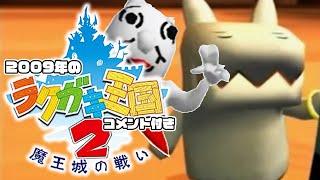 2009年の
ラクガキ王国
コメント付き
2
魔王城の戦い